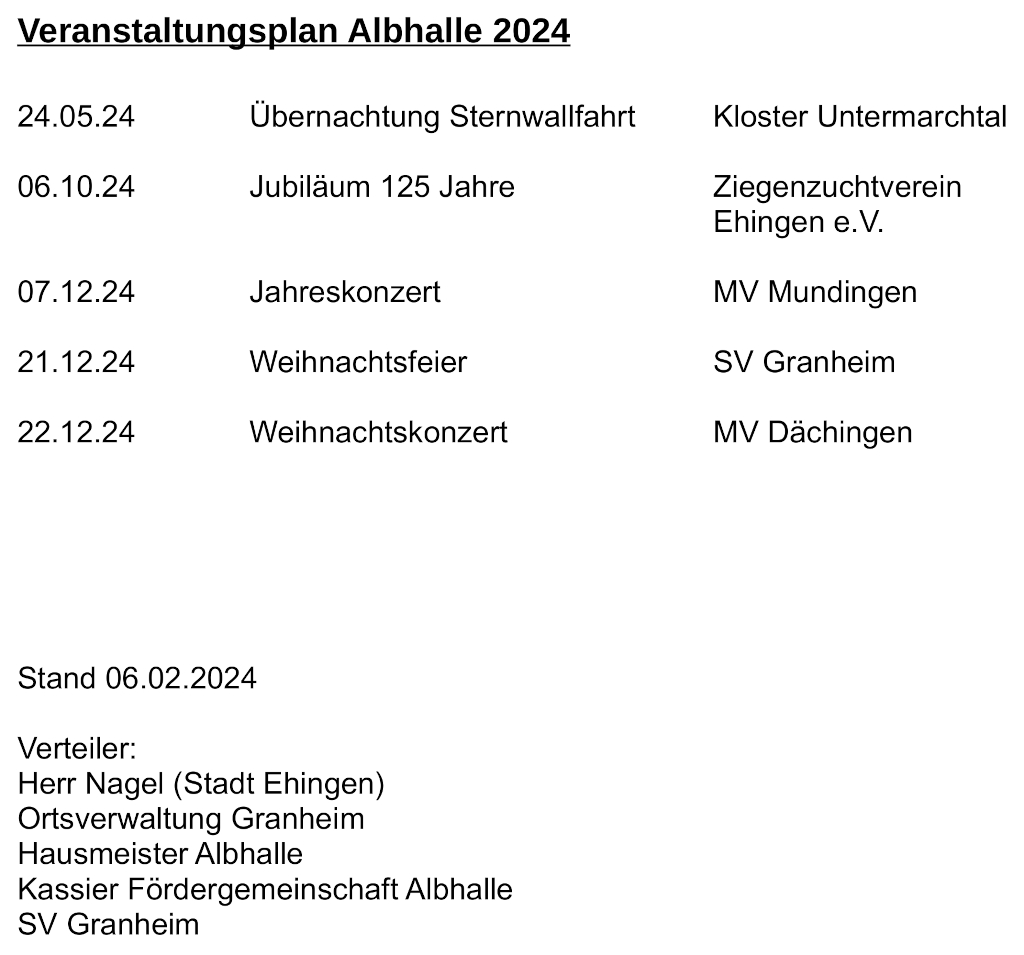 Veranstaltungsplan Albhalle 2024

24.05.24 Übernachtung Sternwallfahrt Kloster Untermarchtal

06.10.24 Jubiläum 125 Jahre Ziegenzuchtverein Ehingen e.V.

07.12.24 Jahreskonzert MV Mundingen

21.12.24 Weihnachtsfeier SV Granheim

22.12.24 Weihnachtskonzert MV Dächingen

Stand 06.02.2024

Verteiler:
Herr Nagel (Stadt Ehingen)
Ortsverwaltung Granheim
Hausmeister Albhalle
Kassier Fördergemeinschaft Albhalle
SV Granheim